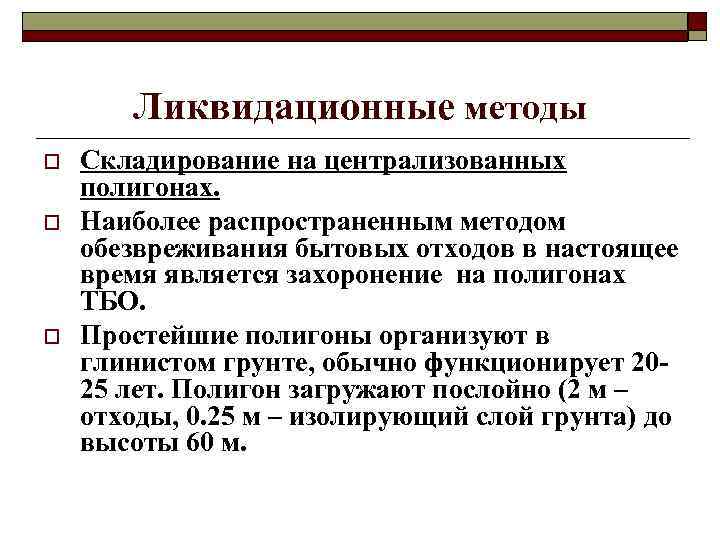 Ликвидационные методы

Складирование на централизованных полигонах.

Наиболее распространенным методом обезвреживания бытовых отходов в настоящее время является захоронение на полигонах ТБО.

Простейшие полигоны организуют в глинистом грунте, обычно функционирует 20-25 лет. Полигон загружают послойно (2 м – отходы, 0.25 м – изолирующий слой грунта) до высоты 60 м.